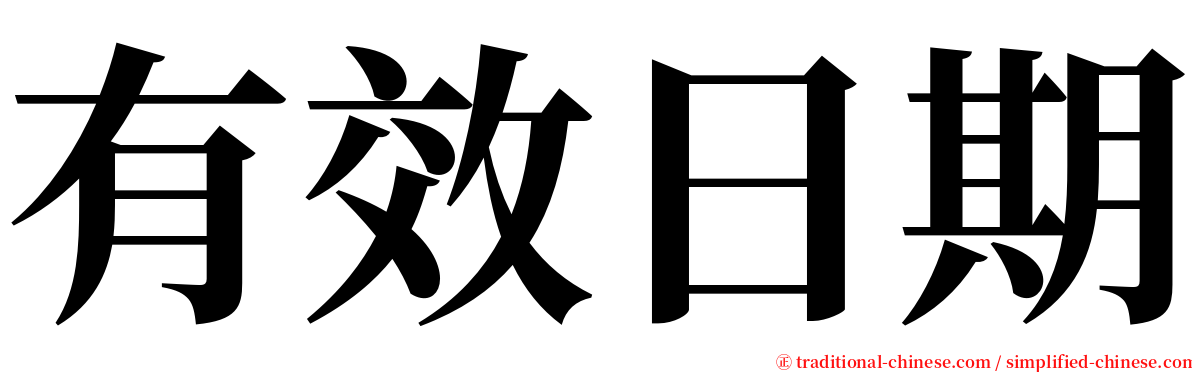 有效日期

㊣ traditional-chinese.com / simplified-chinese.com